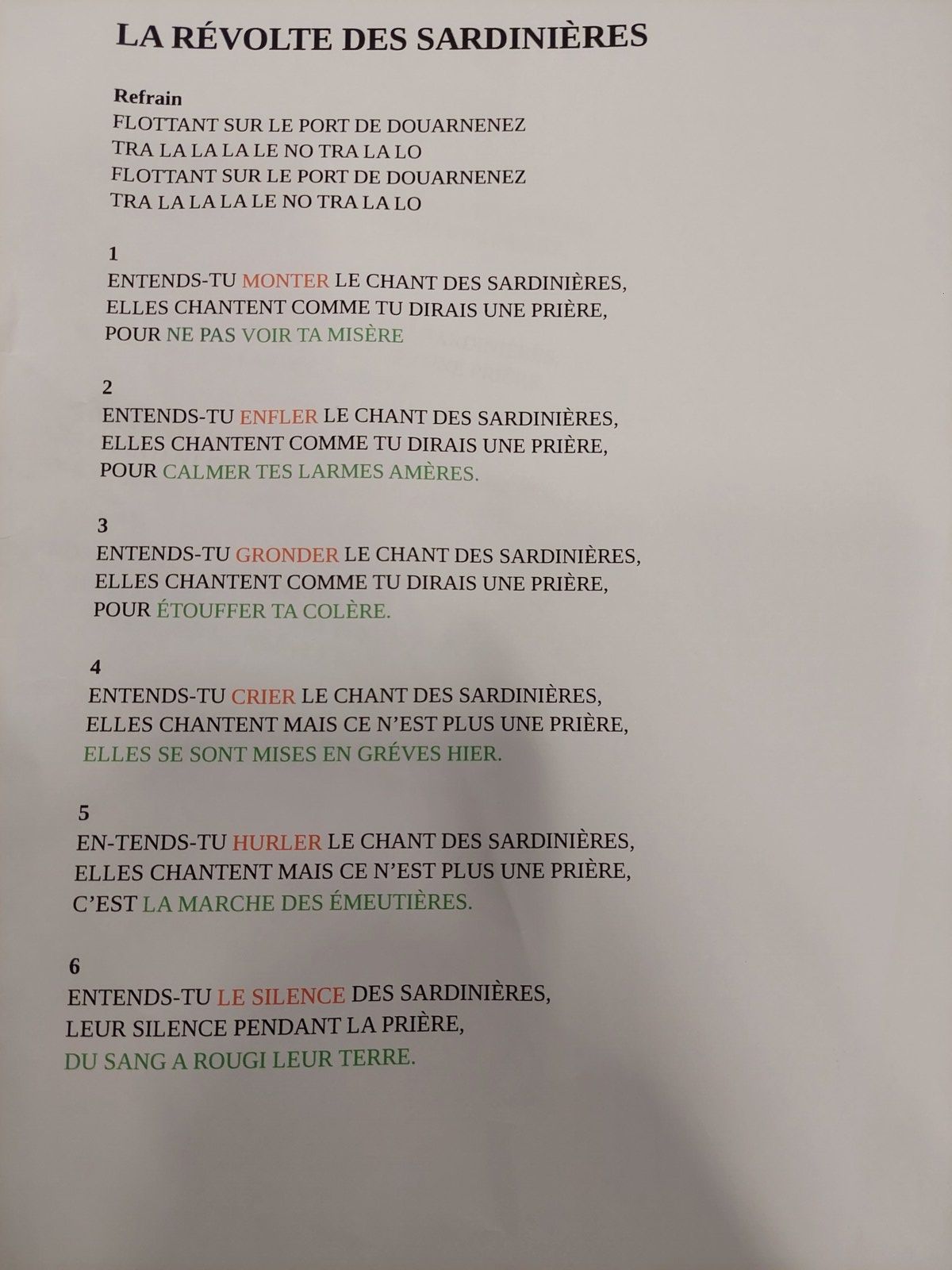 LA RÉVOLTE DES SARDINIÈRES

Refrain
FLOTTANT SUR LE PORT DE DOUARNENEZ
TRA LA LA LA LE NO TRA LA LO
FLOTTANT SUR LE PORT DE DOUARNENEZ
TRA LA LA LA LE NO TRA LA LO

1
ENTENDS-TU MONTER LE CHANT DES SARDINIÈRES,
ELLES CHANTENT COMME TU DIRAIS UNE PRIÈRE,
POUR NE PAS VOIR TA MISÈRE

2
ENTENDS-TU ENFLER LE CHANT DES SARDINIÈRES,
ELLES CHANTENT COMME TU DIRAIS UNE PRIÈRE,
POUR CALMER TES LARMES AMÈRES.

3
ENTENDS-TU GRONDER LE CHANT DES SARDINIÈRES,
ELLES CHANTENT COMME TU DIRAIS UNE PRIÈRE,
POUR ÉTOUFFER TA COLÈRE.

4
ENTENDS-TU CRIER LE CHANT DES SARDINIÈRES,
ELLES CHANTENT MAIS CE N'EST PLUS UNE PRIÈRE,
ELLES SE SONT MISES EN GRÉVES HIER.

5
EN-TENDS-TU HURLER LE CHANT DES SARDINIÈRES,
ELLES CHANTENT MAIS CE N'EST PLUS UNE PRIÈRE,
C'EST LA MARCHE DES ÉMEUTIÈRES.

6
ENTENDS-TU LE SILENCE DES SARDINIÈRES,
LEUR SILENCE PENDANT LA PRIÈRE,
DU SANG A ROUGI LEUR TERRE.